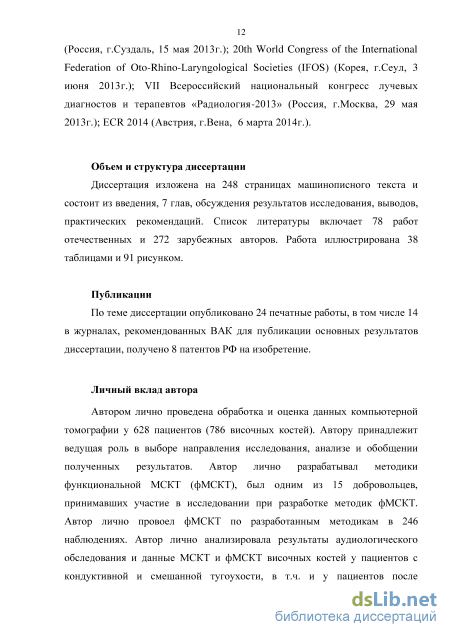 12

(Россия, г.Суздаль, 15 мая 2013г.); 20th World Congress of the International Federation of Oto-Rhino-Laryngological Societies (IFOS) (Корея, г.Сеул, 3 июня 2013г.); VII Всероссийский национальный конгресс лучевых диагностов и терапевтов «Радиология-2013» (Россия, г.Москва, 29 мая 2013г.); ECR 2014 (Австрия, г.Вена, 6 марта 2014г.).

Объем и структура диссертации

Диссертация изложена на 248 страницах машинописного текста и состоит из введения, 7 глав, обсуждения результатов исследования, выводов, практических рекомендаций. Список литературы включает 78 работ отечественных и 272 зарубежных авторов. Работа иллюстрирована 38 таблицами и 91 рисунком.

Публикации

По теме диссертации опубликовано 24 печатные работы, в том числе 14 в журналах, рекомендованных ВАК для публикации основных результатов диссертации, получено 8 патентов РФ на изобретение.

Личный вклад автора

Автором лично проведена обработка и оценка данных компьютерной томографии у 628 пациентов (786 височных костей). Автору принадлежит ведущая роль в выборе направления исследования, анализе и обобщении полученных результатов. Автор лично разрабатывал методики функциональной МСКТ (фМСКТ), был одним из 15 добровольцев, принимавших участие в исследовании при разработке методик фМСКТ. Автор лично провоел фМСКТ по разработанным методикам в 246 наблюдениях. Автор лично анализировала результаты аудиологического обследования и данные МСКТ и фМСКТ височных костей у пациентов с кондуктивной и смешанной тугоухости, в т.ч. и у пациентов после

dsLib.net
библиотека диссертаций